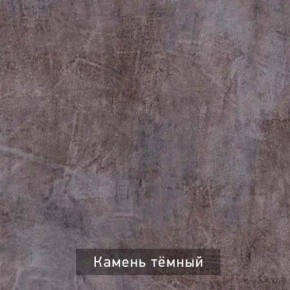 Камень тёмный